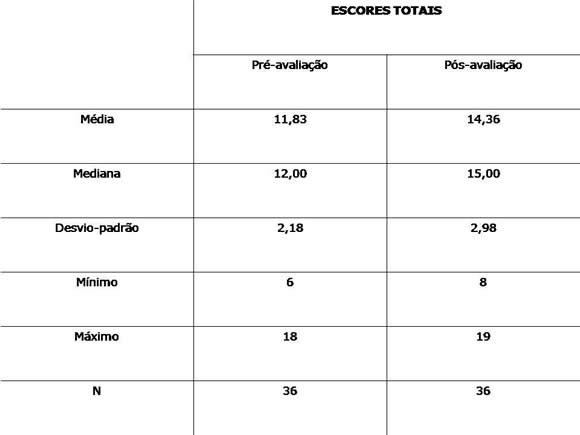 | | ESCORES TOTAIS | |
|---|---|---|
| | Pré-avaliação | Pós-avaliação |
| Média | 11,83 | 14,36 |
| Mediana | 12,00 | 15,00 |
| Desvio-padrão | 2,18 | 2,98 |
| Mínimo | 6 | 8 |
| Máximo | 18 | 19 |
| N | 36 | 36 |